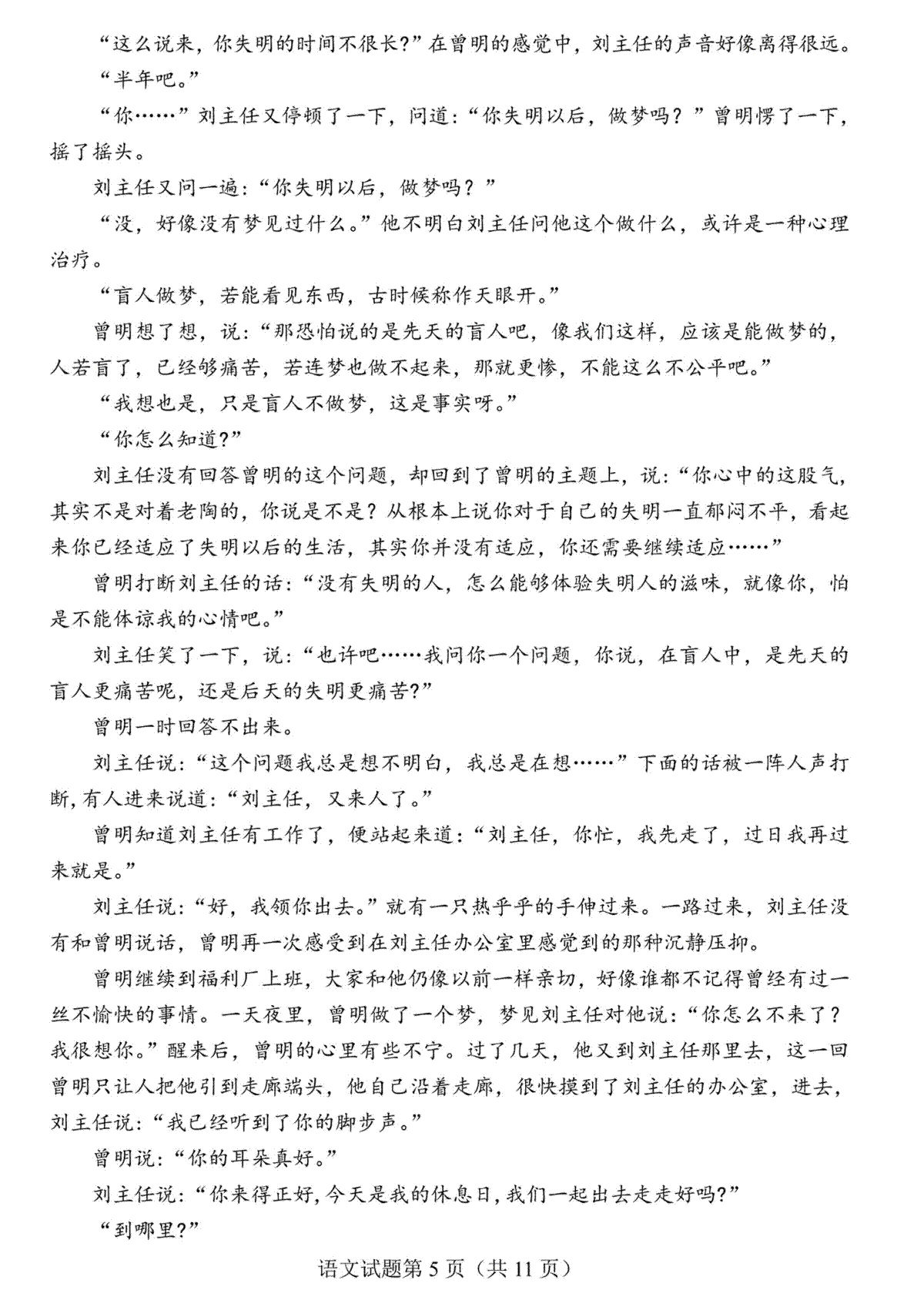 “这么说来，你失明的时间不很长？”在曾明的感觉中，刘主任的声音好像离得很远。

“半年吧。”

“你……”刘主任又停顿了一下，问道：“你失明以后，做梦吗？”曾明愣了一下，摇了摇头。

刘主任又问一遍：“你失明以后，做梦吗？”

“没，好像没有梦见过什么。”他不明白刘主任问他这个做什么，或许是一种心理治疗。

“盲人做梦，若能看见东西，古时候称作天眼开。”

曾明想了想，说：“那恐怕说的是先天的盲人吧，像我们这样，应该是能做梦的，人若盲了，已经够痛苦，若连梦也做不起来，那就更惨，不能这么不公平吧。”

“我想也是，只是盲人不做梦，这是事实呀。”

“你怎么知道？”

刘主任没有回答曾明的这个问题，却回到了曾明的主题上，说：“你心中的这股气，其实不是对着老陶的，你说是不是？从根本上说你对于自己的失明一直郁闷不平，看起来你已经适应了失明以后的生活，其实你并没有适应，你还需要继续适应……”

曾明打断刘主任的话：“没有失明的人，怎么能够体验失明人的滋味，就像你，怕是不能体谅我的心情吧。”

刘主任笑了一下，说：“也许吧……我问你一个问题，你说，在盲人中，是先天的盲人更痛苦呢，还是后天的失明更痛苦？”

曾明一时回答不出来。

刘主任说：“这个问题我总是想不明白，我总是在想……”下面的话被一阵人声打断，有人进来说道：“刘主任，又来人了。”

曾明知道刘主任有工作了，便站起来道：“刘主任，你忙，我先走了，过日我再过来就是。”

刘主任说：“好，我领你出去。”就有一只热乎乎的手伸过来。一路过来，刘主任没有和曾明说话，曾明再一次感受到在刘主任办公室里感觉到的那种沉静压抑。

曾明继续到福利厂上班，大家和他仍像以前一样亲切，好像谁都不记得曾经有过一丝不愉快的事情。一天夜里，曾明做了一个梦，梦见刘主任对他说：“你怎么不来了？我很想你。”醒来后，曾明的心里有些不宁。过了几天，他又到刘主任那里去，这一回曾明只让人把他引到走廊端头，他自己沿着走廊，很快摸到了刘主任的办公室，进去，刘主任说：“我已经听到了你的脚步声。”

曾明说：“你的耳朵真好。”

刘主任说：“你来得正好，今天是我的休息日，我们一起出去走走好吗？”

“到哪里？”

语文试题第 5 页（共 11 页）